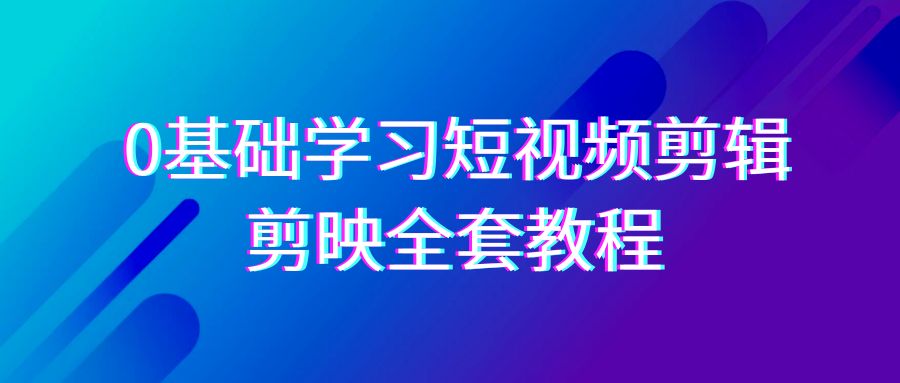 0基础学习短视频剪辑
剪映全套教程